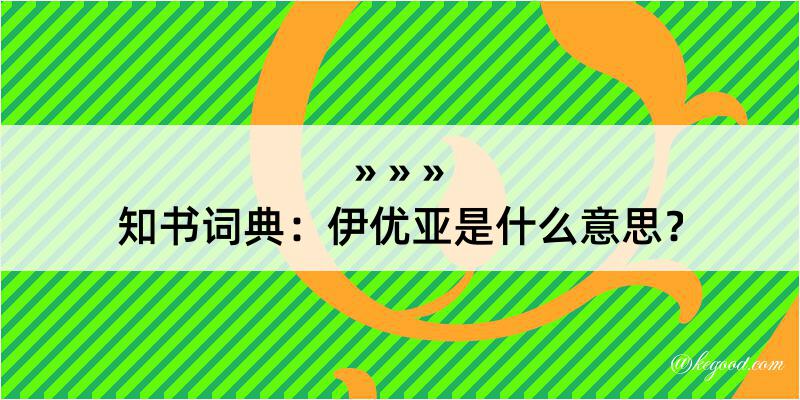 » » »
知书词典：伊优亚是什么意思？

@kegood.com